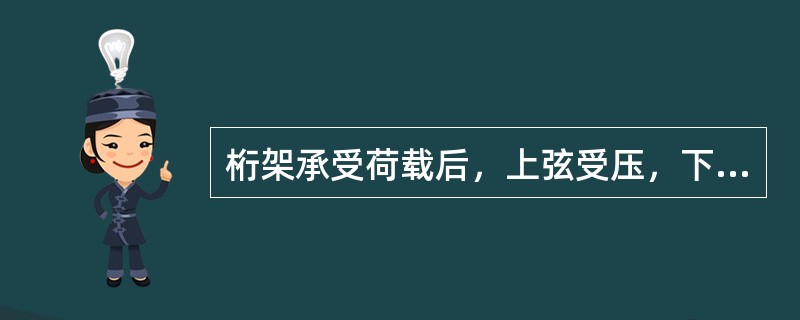 桁架承受荷载后，上弦受压，下...